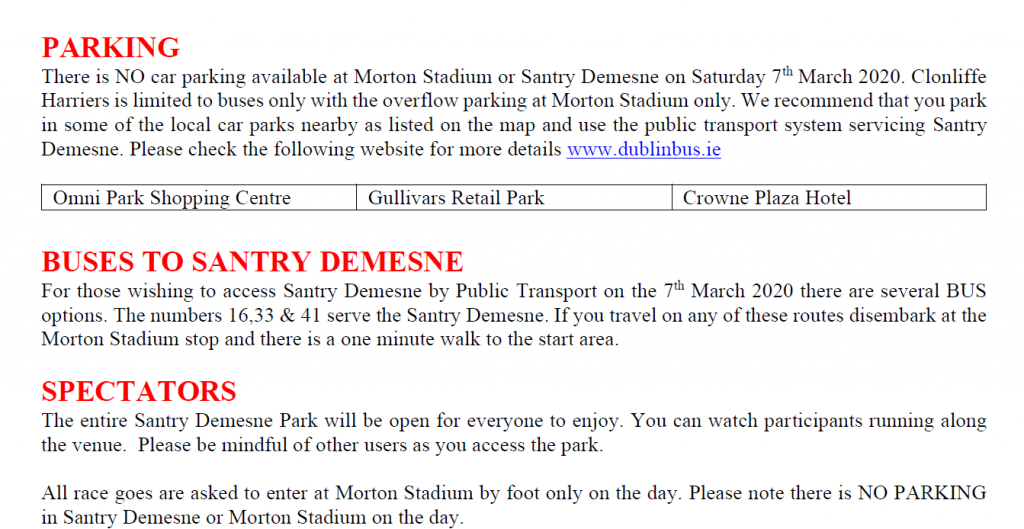 PARKING
There is NO car parking available at Morton Stadium or Santry Demesne on Saturday 7$^{th}$ March 2020. Clonliffe Harriers is limited to buses only with the overflow parking at Morton Stadium only. We recommend that you park in some of the local car parks nearby as listed on the map and use the public transport system servicing Santry Demesne. Please check the following website for more details www.dublinbus.ie

| Omni Park Shopping Centre | Gullivars Retail Park | Crowne Plaza Hotel |
|---|---|---|

BUSES TO SANTRY DEMESNE
For those wishing to access Santry Demesne by Public Transport on the 7$^{th}$ March 2020 there are several BUS options. The numbers 16,33 & 41 serve the Santry Demesne. If you travel on any of these routes disembark at the Morton Stadium stop and there is a one minute walk to the start area.

SPECTATORS
The entire Santry Demesne Park will be open for everyone to enjoy. You can watch participants running along the venue. Please be mindful of other users as you access the park.

All race goes are asked to enter at Morton Stadium by foot only on the day. Please note there is NO PARKING in Santry Demesne or Morton Stadium on the day.